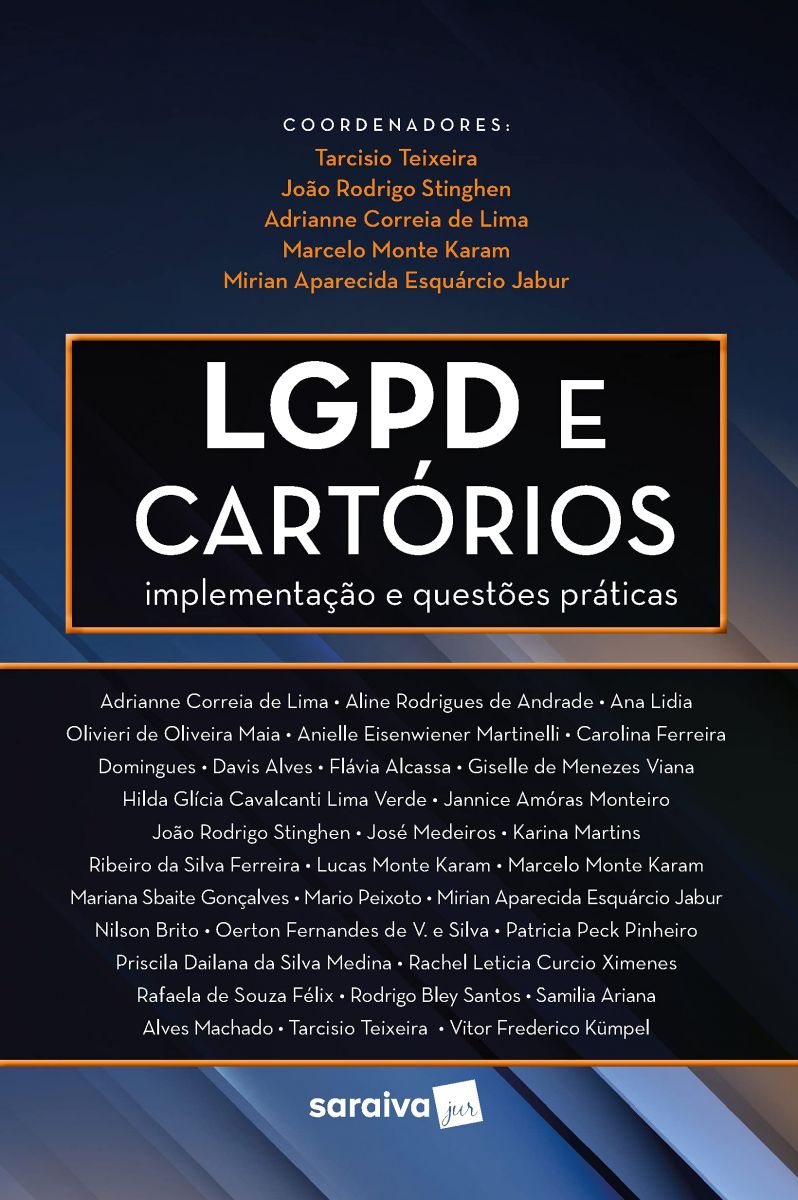 COORDENADORES:
Tarcisio Teixeira
João Rodrigo Stinghen
Adrianne Correia de Lima
Marcelo Monte Karam
Mirian Aparecida Esquárcio Jabur

LGPD E CARTÓRIOS
implementação e questões práticas

Adrianne Correia de Lima • Aline Rodrigues de Andrade • Ana Lidia Olivieri de Oliveira Maia • Anielle Eisenwiener Martinelli • Carolina Ferreira Domingues • Davis Alves • Flávia Alcassa • Giselle de Menezes Viana Hilda Glícia Cavalcanti Lima Verde • Jannice Amóras Monteiro João Rodrigo Stinghen • José Medeiros • Karina Martins Ribeiro da Silva Ferreira • Lucas Monte Karam • Marcelo Monte Karam Mariana Sbaite Gonçalves • Mario Peixoto • Mirian Aparecida Esquárcio Jabur Nilson Brito • Oerton Fernandes de V. e Silva • Patricia Peck Pinheiro Priscila Dailana da Silva Medina • Rachel Leticia Curcio Ximenes Rafaela de Souza Félix • Rodrigo Bley Santos • Samilia Ariana Alves Machado • Tarcisio Teixeira • Vitor Frederico Kümpel

saraiva jur